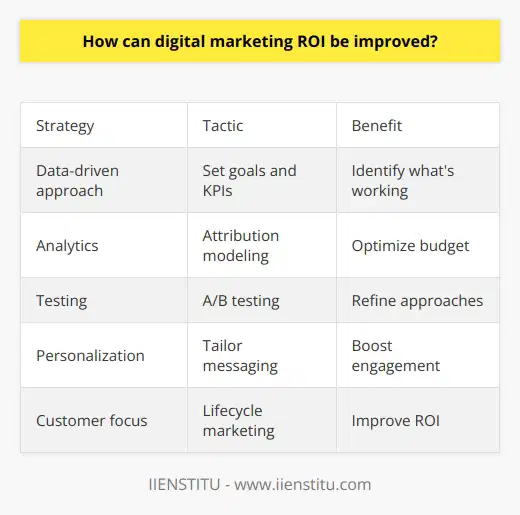 How can digital marketing ROI be improved?

| Strategy | Tactic | Benefit |
|---|---|---|
| Data-driven approach | Set goals and KPIs | Identify what's working |
| Analytics | Attribution modeling | Optimize budget |
| Testing | A/B testing | Refine approaches |
| Personalization | Tailor messaging | Boost engagement |
| Customer focus | Lifecycle marketing | Improve ROI |

IIENSTITU - www.iienstitu.com